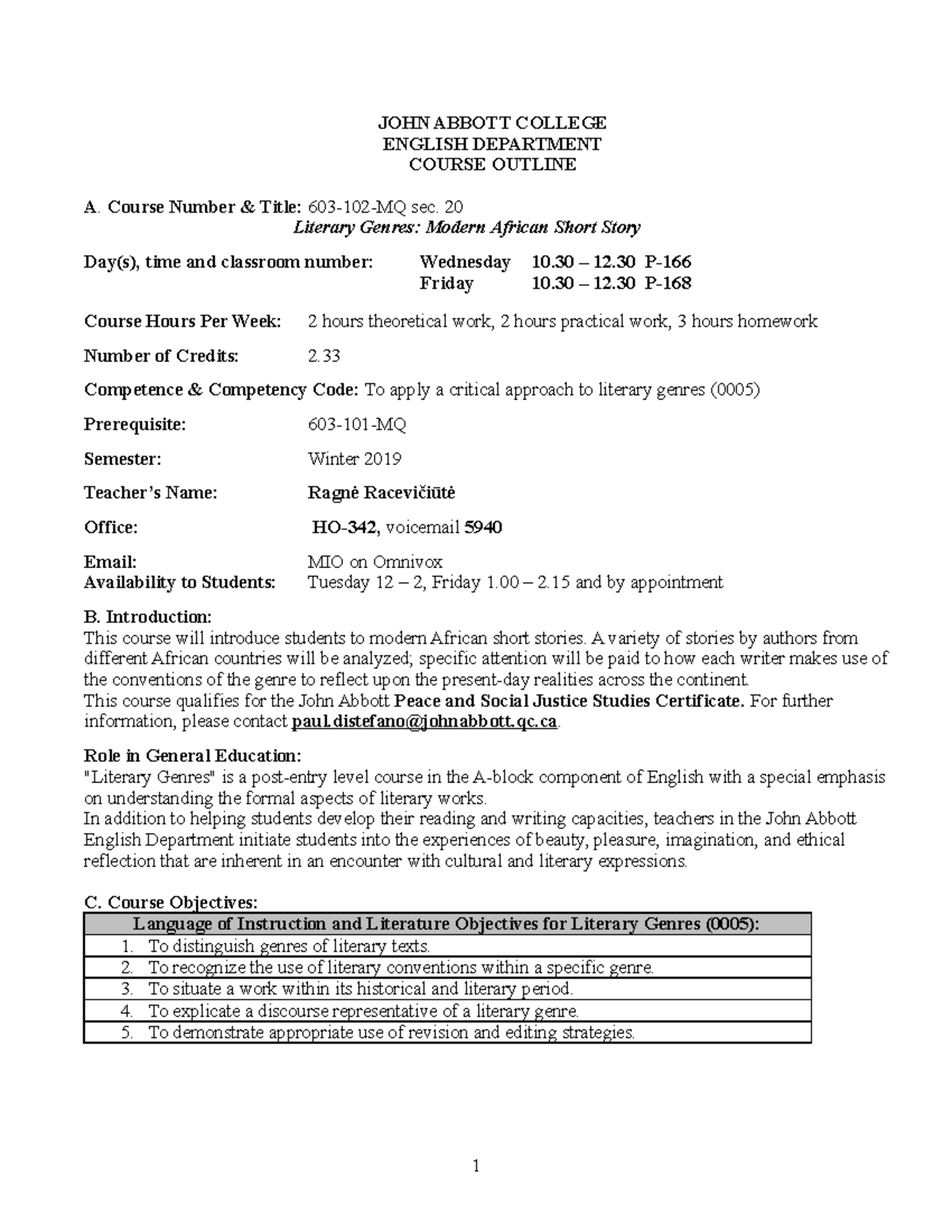 JOHN ABBOTT COLLEGE
ENGLISH DEPARTMENT
COURSE OUTLINE

A. Course Number & Title: 603-102-MQ sec. 20
Literary Genres: Modern African Short Story

Day(s), time and classroom number: Wednesday 10.30 – 12.30 P-166
Friday 10.30 – 12.30 P-168

Course Hours Per Week: 2 hours theoretical work, 2 hours practical work, 3 hours homework

Number of Credits: 2.33

Competence & Competency Code: To apply a critical approach to literary genres (0005)

Prerequisite: 603-101-MQ

Semester: Winter 2019

Teacher's Name: Ragnė Racevičiūtė

Office: HO-342, voicemail 5940

Email: MIO on Omnivox
Availability to Students: Tuesday 12 – 2, Friday 1.00 – 2.15 and by appointment

B. Introduction:
This course will introduce students to modern African short stories. A variety of stories by authors from different African countries will be analyzed; specific attention will be paid to how each writer makes use of the conventions of the genre to reflect upon the present-day realities across the continent.
This course qualifies for the John Abbott Peace and Social Justice Studies Certificate. For further information, please contact paul.distefano@johnabbott.qc.ca.

Role in General Education:
"Literary Genres" is a post-entry level course in the A-block component of English with a special emphasis on understanding the formal aspects of literary works.
In addition to helping students develop their reading and writing capacities, teachers in the John Abbott English Department initiate students into the experiences of beauty, pleasure, imagination, and ethical reflection that are inherent in an encounter with cultural and literary expressions.

C. Course Objectives:

| Language of Instruction and Literature Objectives for Literary Genres (0005): |
|---|
| 1. To distinguish genres of literary texts. |
| 2. To recognize the use of literary conventions within a specific genre. |
| 3. To situate a work within its historical and literary period. |
| 4. To explicate a discourse representative of a literary genre. |
| 5. To demonstrate appropriate use of revision and editing strategies. |

1